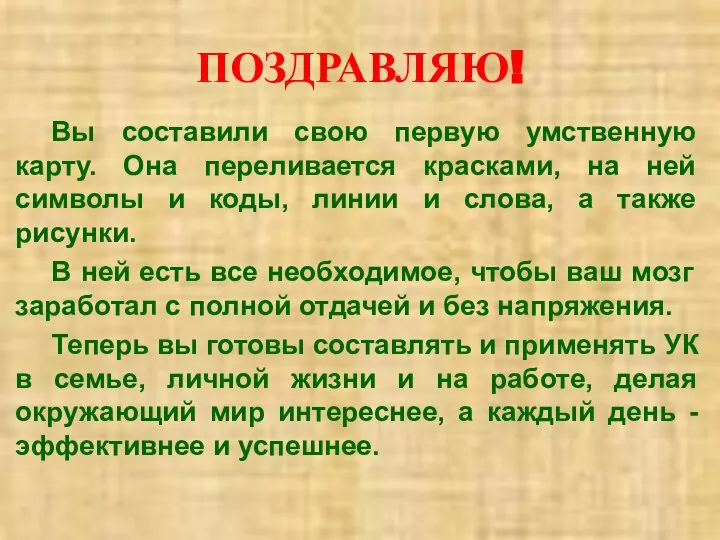 ПОЗДРАВЛЯЮ!

Вы составили свою первую умственную карту. Она переливается красками, на ней символы и коды, линии и слова, а также рисунки.

В ней есть все необходимое, чтобы ваш мозг заработал с полной отдачей и без напряжения.

Теперь вы готовы составлять и применять УК в семье, личной жизни и на работе, делая окружающий мир интереснее, а каждый день - эффективнее и успешнее.